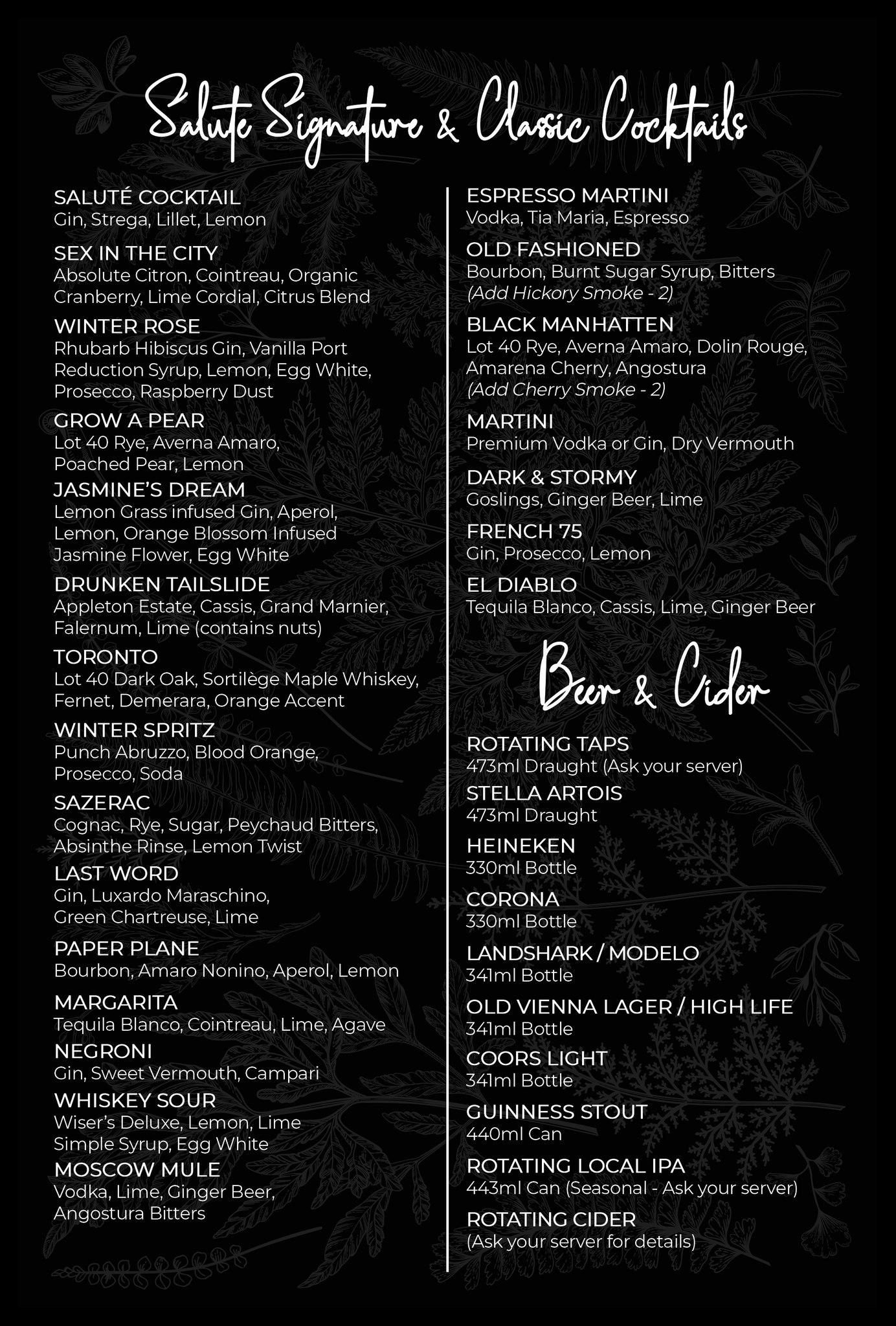 Salute Signature & Classic Cocktails

SALUTÉ COCKTAIL
Gin, Strega, Lillet, Lemon

SEX IN THE CITY
Absolute Citron, Cointreau, Organic Cranberry, Lime Cordial, Citrus Blend

WINTER ROSE
Rhubarb Hibiscus Gin, Vanilla Port Reduction Syrup, Lemon, Egg White, Prosecco, Raspberry Dust

GROW A PEAR
Lot 40 Rye, Averna Amaro, Poached Pear, Lemon

JASMINE'S DREAM
Lemon Grass infused Gin, Aperol, Lemon, Orange Blossom Infused Jasmine Flower, Egg White

DRUNKEN TAILSLIDE
Appleton Estate, Cassis, Grand Marnier, Falernum, Lime (contains nuts)

TORONTO
Lot 40 Dark Oak, Sortilège Maple Whiskey, Fernet, Demerara, Orange Accent

WINTER SPRITZ
Punch Abruzzo, Blood Orange, Prosecco, Soda

SAZERAC
Cognac, Rye, Sugar, Peychaud Bitters, Absinthe Rinse, Lemon Twist

LAST WORD
Gin, Luxardo Maraschino, Green Chartreuse, Lime

PAPER PLANE
Bourbon, Amaro Nonino, Aperol, Lemon

MARGARITA
Tequila Blanco, Cointreau, Lime, Agave

NEGRONI
Gin, Sweet Vermouth, Campari

WHISKEY SOUR
Wiser's Deluxe, Lemon, Lime Simple Syrup, Egg White

MOSCOW MULE
Vodka, Lime, Ginger Beer, Angostura Bitters

ESPRESSO MARTINI
Vodka, Tia Maria, Espresso

OLD FASHIONED
Bourbon, Burnt Sugar Syrup, Bitters
(Add Hickory Smoke - 2)

BLACK MANHATTEN
Lot 40 Rye, Averna Amaro, Dolin Rouge, Amarena Cherry, Angostura
(Add Cherry Smoke - 2)

MARTINI
Premium Vodka or Gin, Dry Vermouth

DARK & STORMY
Goslings, Ginger Beer, Lime

FRENCH 75
Gin, Prosecco, Lemon

EL DIABLO
Tequila Blanco, Cassis, Lime, Ginger Beer

Beer & Cider

ROTATING TAPS
473ml Draught (Ask your server)

STELLA ARTOIS
473ml Draught

HEINEKEN
330ml Bottle

CORONA
330ml Bottle

LANDSHARK / MODELO
341ml Bottle

OLD VIENNA LAGER / HIGH LIFE
341ml Bottle

COORS LIGHT
341ml Bottle

GUINNESS STOUT
440ml Can

ROTATING LOCAL IPA
443ml Can (Seasonal - Ask your server)

ROTATING CIDER
(Ask your server for details)